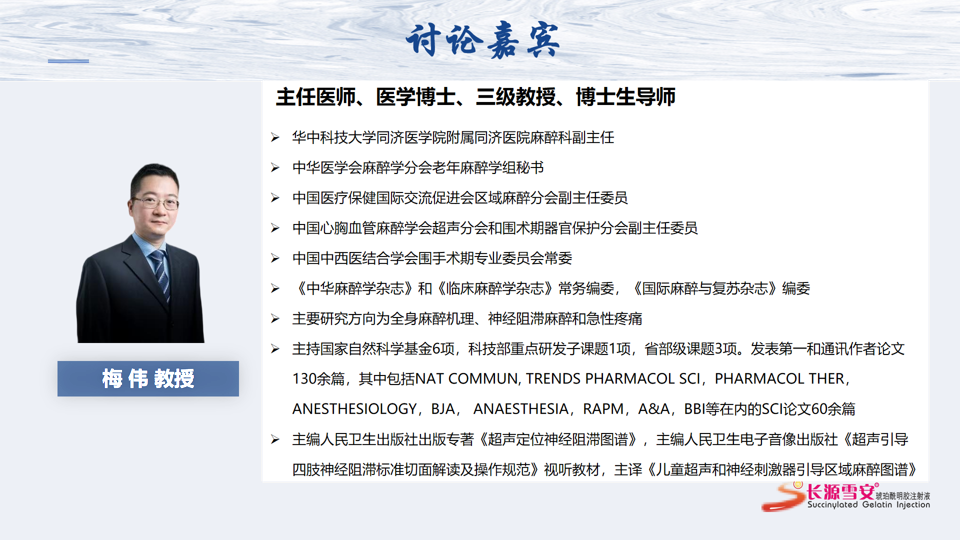 讨论嘉宾

主任医师、医学博士、三级教授、博士生导师

➢ 华中科技大学同济医学院附属同济医院麻醉科副主任

➢ 中华医学会麻醉学分会老年麻醉学组秘书

➢ 中国医疗保健国际交流促进会区域麻醉分会副主任委员

➢ 中国心胸血管麻醉学会超声分会和围术期器官保护分会副主任委员

➢ 中国中西医结合学会围手术期专业委员会常委

➢ 《中华麻醉学杂志》和《临床麻醉学杂志》常务编委，《国际麻醉与复苏杂志》编委

➢ 主要研究方向为全身麻醉机理、神经阻滞麻醉和急性疼痛

➢ 主持国家自然科学基金6项，科技部重点研发子课题1项，省部级课题3项。发表第一和通讯作者论文130余篇，其中包括NAT COMMUN, TRENDS PHARMACOL SCI，PHARMACOL THER，ANESTHESIOLOGY，BJA， ANAESTHESIA，RAPM，A&A，BBI等在内的SCI论文60余篇

➢ 主编人民卫生出版社出版专著《超声定位神经阻滞图谱》，主编人民卫生电子音像出版社《超声引导四肢神经阻滞标准切面解读及操作规范》视听教材，主译《儿童超声和神经刺激器引导区域麻醉图谱》

梅 伟 教授

长源雪安® 琥珀酰明胶注射液 Succinylated Gelatin Injection